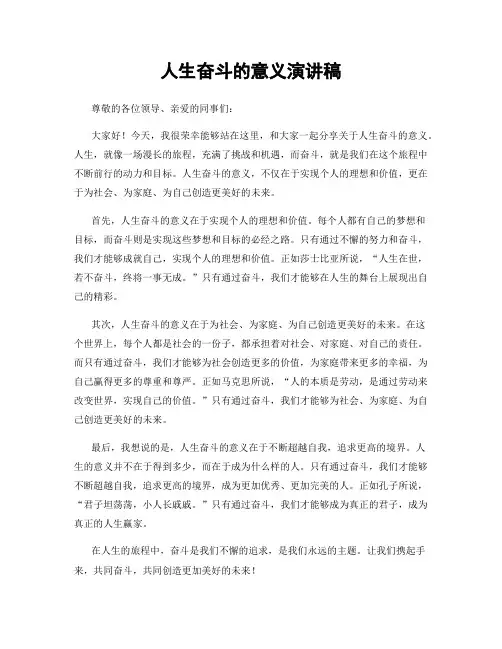 人生奋斗的意义演讲稿

尊敬的各位领导、亲爱的同事们：

大家好！今天，我很荣幸能够站在这里，和大家一起分享关于人生奋斗的意义。人生，就像一场漫长的旅程，充满了挑战和机遇，而奋斗，就是我们在这个旅程中不断前行的动力和目标。人生奋斗的意义，不仅在于实现个人的理想和价值，更在于为社会、为家庭、为自己创造更美好的未来。

首先，人生奋斗的意义在于实现个人的理想和价值。每个人都有自己的梦想和目标，而奋斗则是实现这些梦想和目标的必经之路。只有通过不懈的努力和奋斗，我们才能够成就自己，实现个人的理想和价值。正如莎士比亚所说，“人生在世，若不奋斗，终将一事无成。”只有通过奋斗，我们才能够在人生的舞台上展现出自己的精彩。

其次，人生奋斗的意义在于为社会、为家庭、为自己创造更美好的未来。在这个世界上，每个人都是社会的一份子，都承担着对社会、对家庭、对自己的责任。而只有通过奋斗，我们才能够为社会创造更多的价值，为家庭带来更多的幸福，为自己赢得更多的尊重和尊严。正如马克思所说，“人的本质是劳动，是通过劳动来改变世界，实现自己的价值。”只有通过奋斗，我们才能够为社会、为家庭、为自己创造更美好的未来。

最后，我想说的是，人生奋斗的意义在于不断超越自我，追求更高的境界。人生的意义并不在于得到多少，而在于成为什么样的人。只有通过奋斗，我们才能够不断超越自我，追求更高的境界，成为更加优秀、更加完美的人。正如孔子所说，“君子坦荡荡，小人长戚戚。”只有通过奋斗，我们才能够成为真正的君子，成为真正的人生赢家。

在人生的旅程中，奋斗是我们不懈的追求，是我们永远的主题。让我们携起手来，共同奋斗，共同创造更加美好的未来！